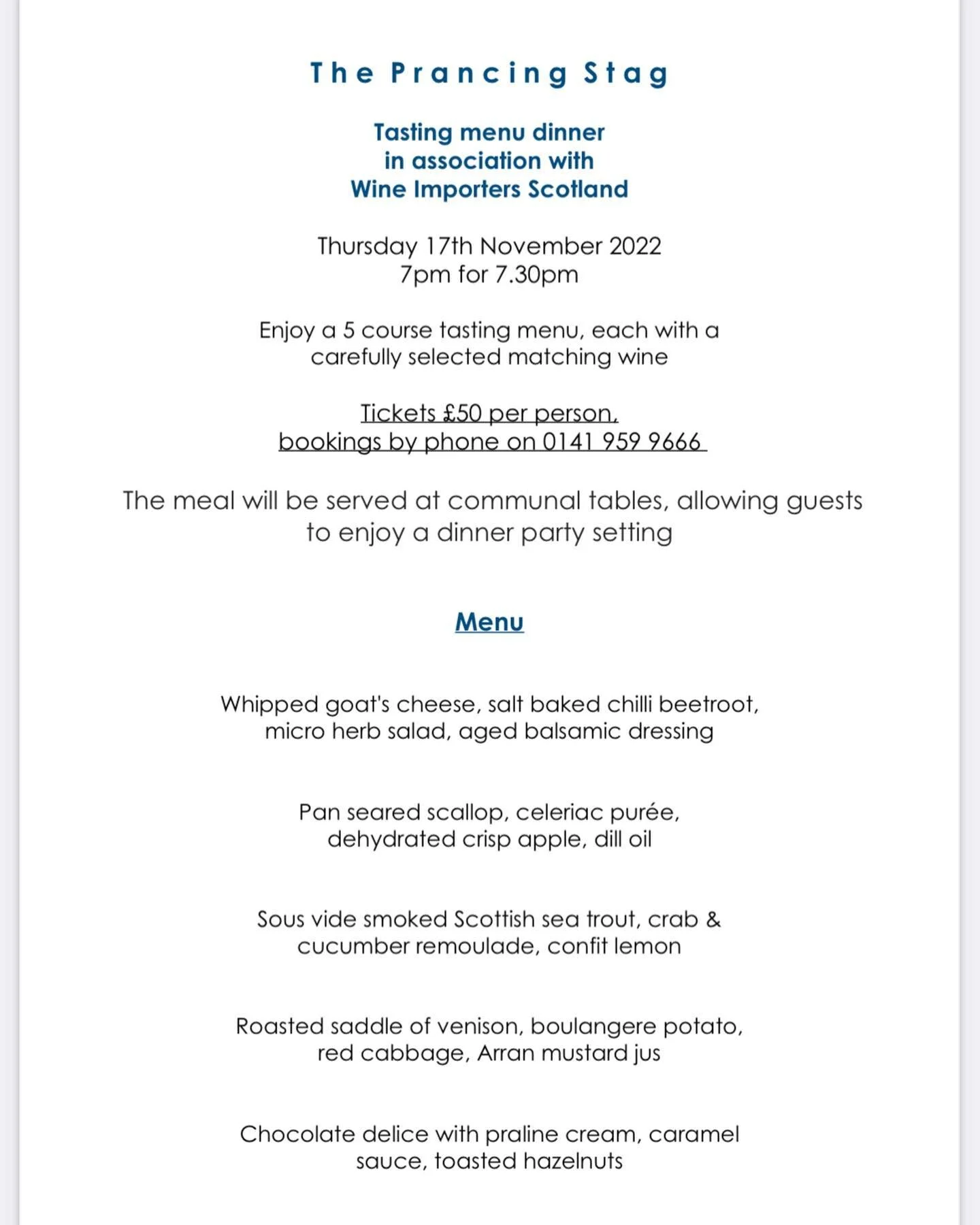 The Prancing Stag

Tasting menu dinner
in association with
Wine Importers Scotland

Thursday 17th November 2022
7pm for 7.30pm

Enjoy a 5 course tasting menu, each with a carefully selected matching wine

Tickets £50 per person,
bookings by phone on 0141 959 9666

The meal will be served at communal tables, allowing guests to enjoy a dinner party setting

Menu

Whipped goat's cheese, salt baked chilli beetroot, micro herb salad, aged balsamic dressing

Pan seared scallop, celeriac purée, dehydrated crisp apple, dill oil

Sous vide smoked Scottish sea trout, crab & cucumber remoulade, confit lemon

Roasted saddle of venison, boulangere potato, red cabbage, Arran mustard jus

Chocolate delice with praline cream, caramel sauce, toasted hazelnuts